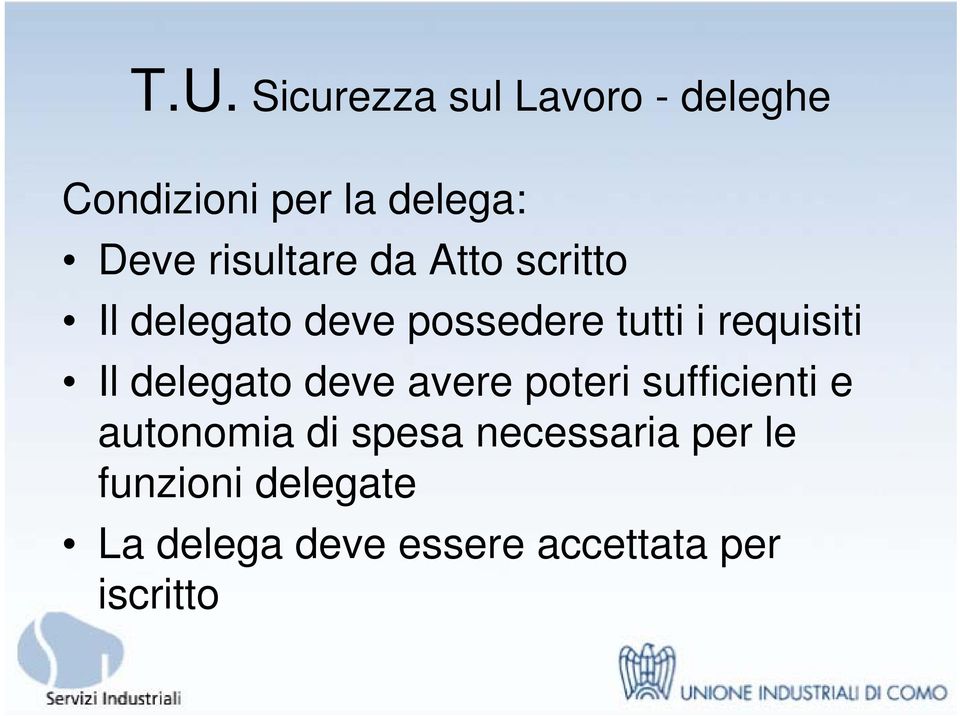 T.U. Sicurezza sul Lavoro - deleghe

Condizioni per la delega:

• Deve risultare da Atto scritto
• Il delegato deve possedere tutti i requisiti
• Il delegato deve avere poteri sufficienti e autonomia di spesa necessaria per le funzioni delegate
• La delega deve essere accettata per iscritto

Servizi Industriali

UNIONE INDUSTRIALI DI COMO